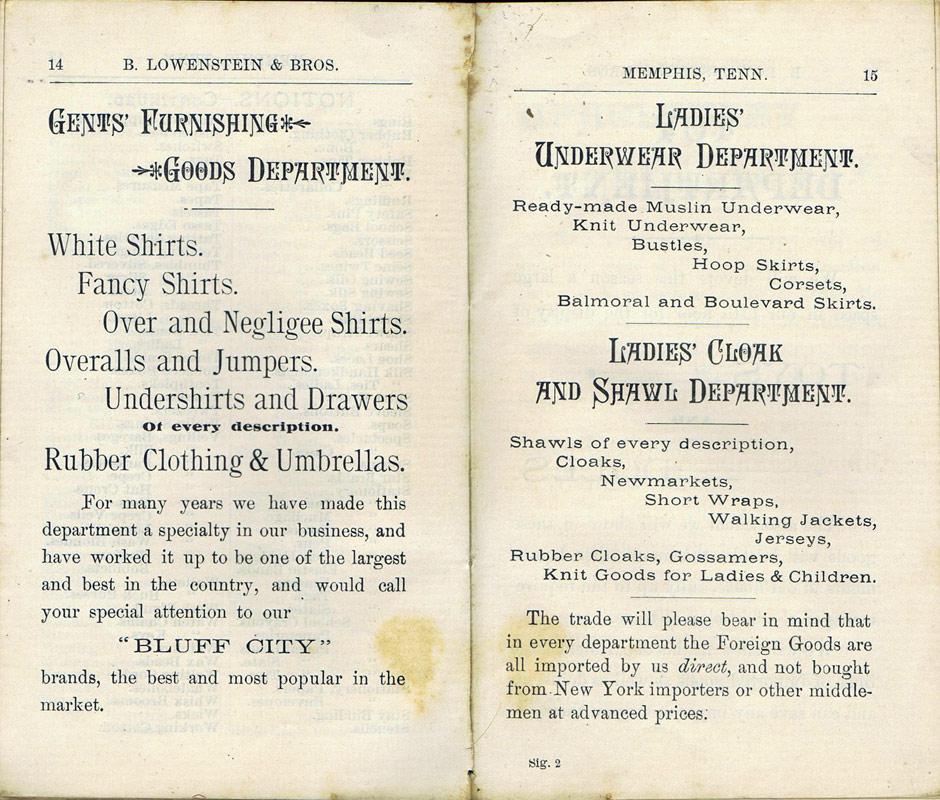 14 B. LOWENSTEIN & BROS.

GENTS' FURNISHING

GOODS DEPARTMENT.

White Shirts.
Fancy Shirts.
Over and Negligee Shirts.
Overalls and Jumpers.
Undershirts and Drawers
Of every description.
Rubber Clothing & Umbrellas.

For many years we have made this department a specialty in our business, and have worked it up to be one of the largest and best in the country, and would call your special attention to our

"BLUFF CITY"

brands, the best and most popular in the market.

MEMPHIS, TENN. 15

LADIES'
UNDERWEAR DEPARTMENT.

Ready-made Muslin Underwear,
Knit Underwear,
Bustles,
Hoop Skirts,
Corsets,
Balmoral and Boulevard Skirts.

LADIES' CLOAK
AND SHAWL DEPARTMENT.

Shawls of every description,
Cloaks,
Newmarkets,
Short Wraps,
Walking Jackets,
Jerseys,
Rubber Cloaks, Gossamers,
Knit Goods for Ladies & Children.

The trade will please bear in mind that in every department the Foreign Goods are all imported by us direct, and not bought from New York importers or other middlemen at advanced prices.

Sig. 2